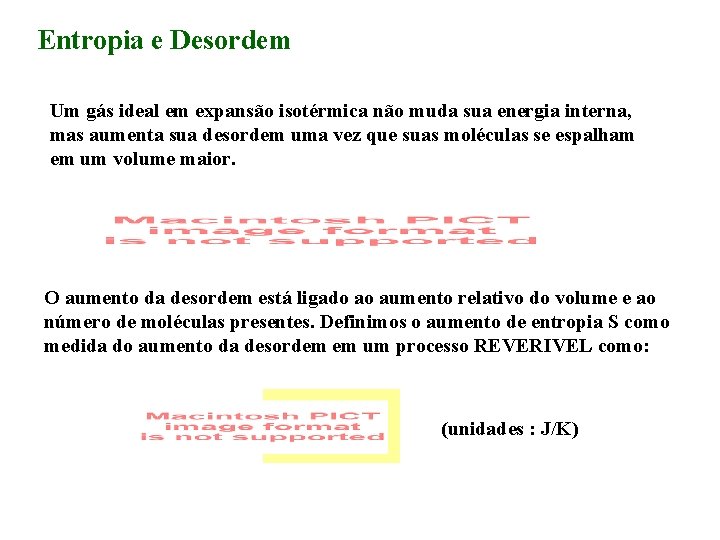 Entropia e Desordem

Um gás ideal em expansão isotérmica não muda sua energia interna, mas aumenta sua desordem uma vez que suas moléculas se espalham em um volume maior.

Macintosh PICT image format is not supported

O aumento da desordem está ligado ao aumento relativo do volume e ao número de moléculas presentes. Definimos o aumento de entropia S como medida do aumento da desordem em um processo REVERIVEL como:

Macintosh PICT image format is not supported

(unidades : J/K)